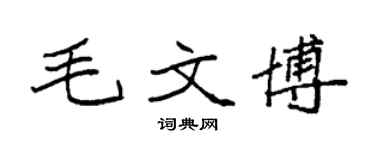 毛文博

词典网